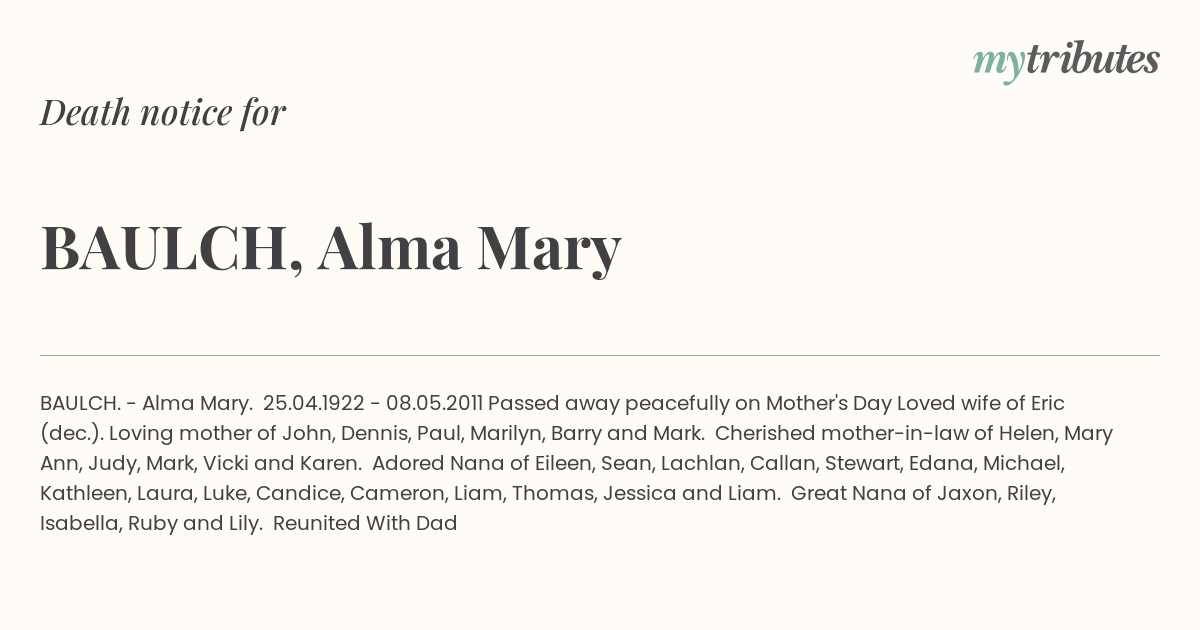 mytributes

Death notice for

BAULCH, Alma Mary

BAULCH. - Alma Mary. 25.04.1922 - 08.05.2011 Passed away peacefully on Mother's Day Loved wife of Eric (dec.). Loving mother of John, Dennis, Paul, Marilyn, Barry and Mark. Cherished mother-in-law of Helen, Mary Ann, Judy, Mark, Vicki and Karen. Adored Nana of Eileen, Sean, Lachlan, Callan, Stewart, Edana, Michael, Kathleen, Laura, Luke, Candice, Cameron, Liam, Thomas, Jessica and Liam. Great Nana of Jaxon, Riley, Isabella, Ruby and Lily. Reunited With Dad